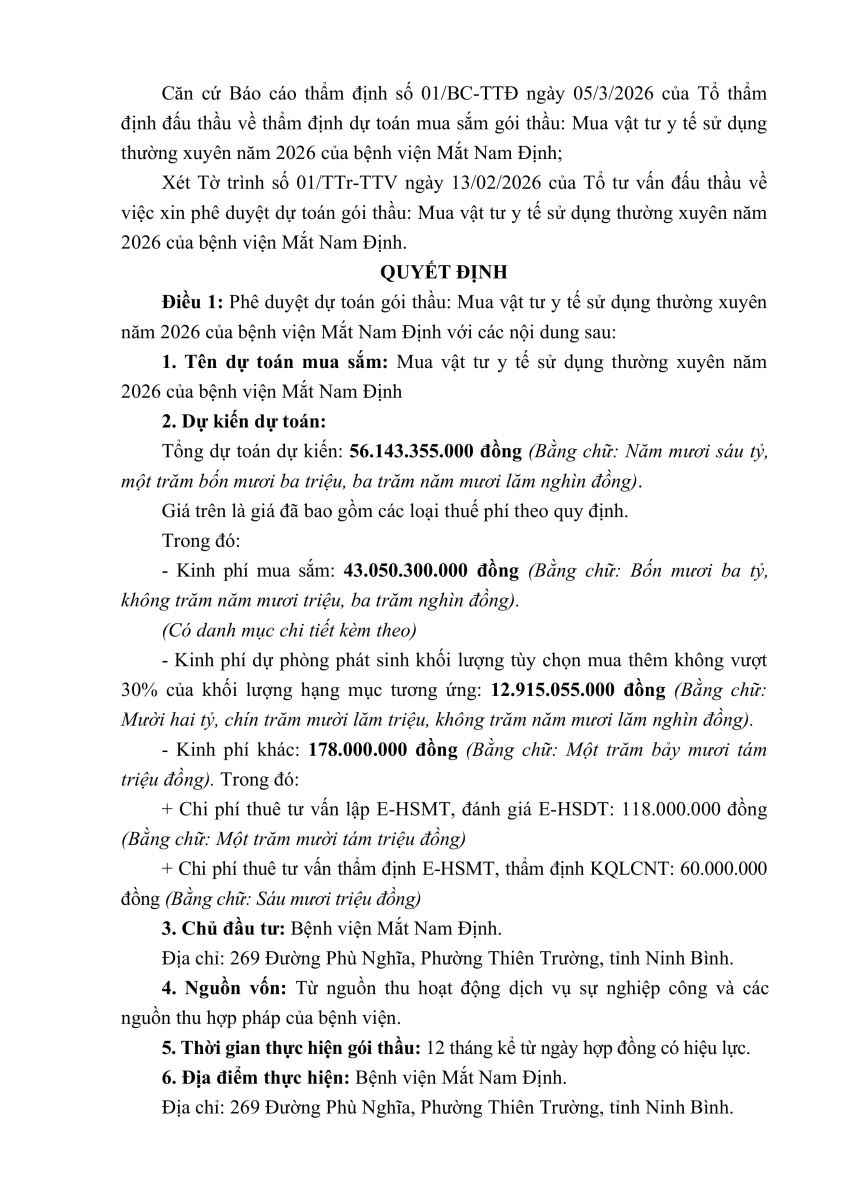 Căn cứ Báo cáo thẩm định số 01/BC-TTĐ ngày 05/3/2026 của Tổ thẩm định đấu thầu về thẩm định dự toán mua sắm gói thầu: Mua vật tư y tế sử dụng thường xuyên năm 2026 của bệnh viện Mắt Nam Định;

Xét Tờ trình số 01/TTr-TTV ngày 13/02/2026 của Tổ tư vấn đấu thầu về việc xin phê duyệt dự toán gói thầu: Mua vật tư y tế sử dụng thường xuyên năm 2026 của bệnh viện Mắt Nam Định.

QUYẾT ĐỊNH

Điều 1: Phê duyệt dự toán gói thầu: Mua vật tư y tế sử dụng thường xuyên năm 2026 của bệnh viện Mắt Nam Định với các nội dung sau:

1. Tên dự toán mua sắm: Mua vật tư y tế sử dụng thường xuyên năm 2026 của bệnh viện Mắt Nam Định

2. Dự kiến dự toán:

Tổng dự toán dự kiến: 56.143.355.000 đồng (Bằng chữ: Năm mươi sáu tỷ, một trăm bốn mươi ba triệu, ba trăm năm mươi lăm nghìn đồng).

Giá trên là giá đã bao gồm các loại thuế phí theo quy định.

Trong đó:

- Kinh phí mua sắm: 43.050.300.000 đồng (Bằng chữ: Bốn mươi ba tỷ, không trăm năm mươi triệu, ba trăm nghìn đồng).

(Có danh mục chi tiết kèm theo)

- Kinh phí dự phòng phát sinh khối lượng tùy chọn mua thêm không vượt 30% của khối lượng hạng mục tương ứng: 12.915.055.000 đồng (Bằng chữ: Mười hai tỷ, chín trăm mười lăm triệu, không trăm năm mươi lăm nghìn đồng).

- Kinh phí khác: 178.000.000 đồng (Bằng chữ: Một trăm bảy mươi tám triệu đồng). Trong đó:

+ Chi phí thuê tư vấn lập E-HSMT, đánh giá E-HSDT: 118.000.000 đồng (Bằng chữ: Một trăm mười tám triệu đồng)

+ Chi phí thuê tư vấn thẩm định E-HSMT, thẩm định KQLCNT: 60.000.000 đồng (Bằng chữ: Sáu mươi triệu đồng)

3. Chủ đầu tư: Bệnh viện Mắt Nam Định.

Địa chỉ: 269 Đường Phù Nghĩa, Phường Thiên Trường, tỉnh Ninh Bình.

4. Nguồn vốn: Từ nguồn thu hoạt động dịch vụ sự nghiệp công và các nguồn thu hợp pháp của bệnh viện.

5. Thời gian thực hiện gói thầu: 12 tháng kể từ ngày hợp đồng có hiệu lực.

6. Địa điểm thực hiện: Bệnh viện Mắt Nam Định.

Địa chỉ: 269 Đường Phù Nghĩa, Phường Thiên Trường, tỉnh Ninh Bình.